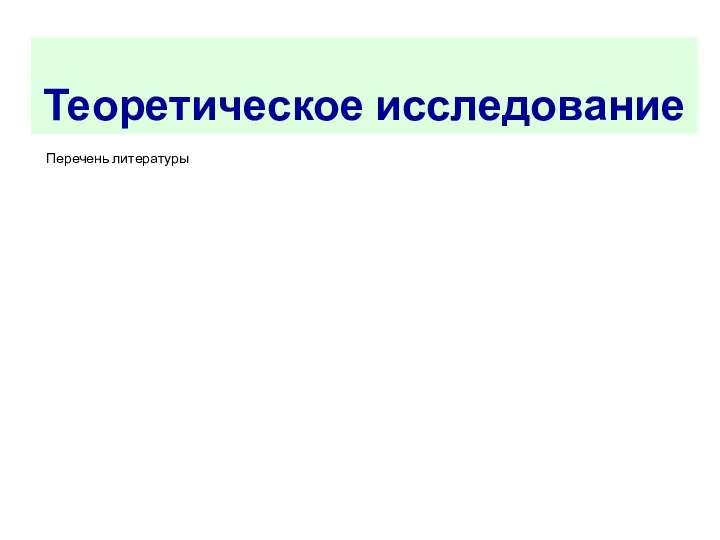 Теоретическое исследование

Перечень литературы